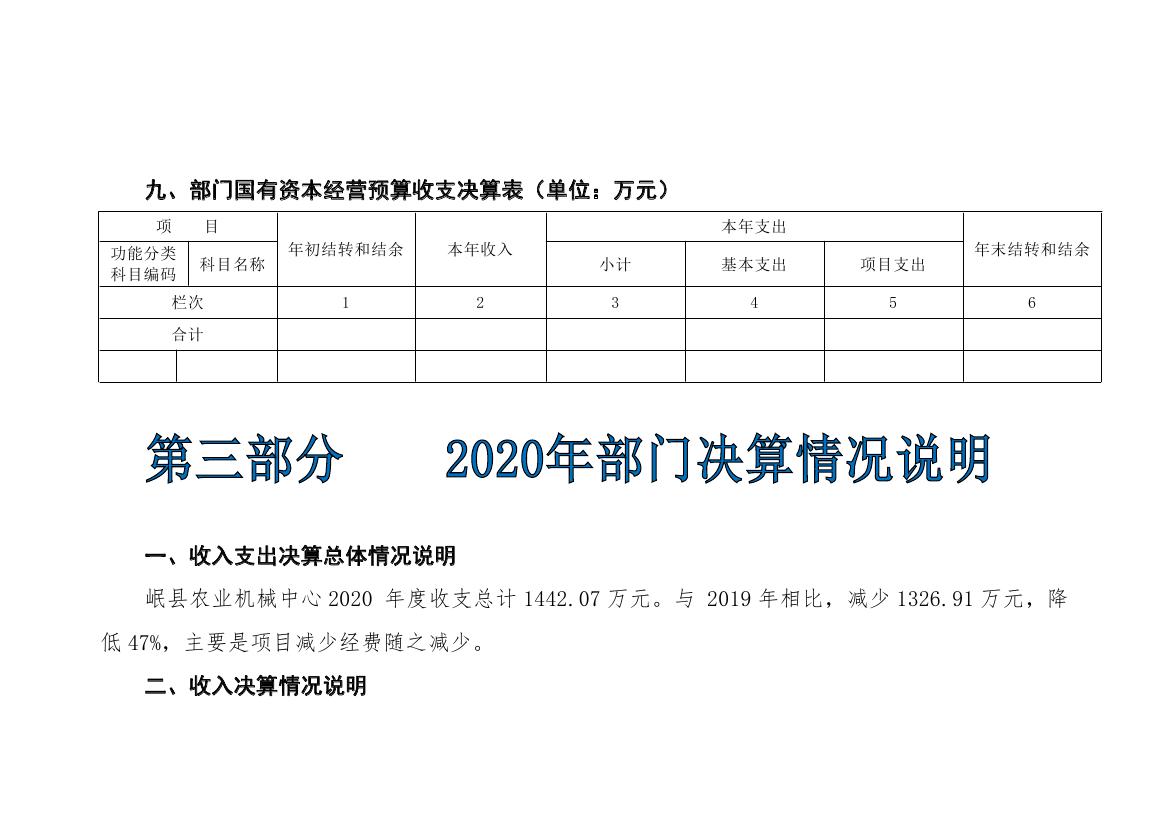 九、部门国有资本经营预算收支决算表（单位：万元）

| 项　目 | | 年初结转和结余 | 本年收入 | 本年支出 | | | 年末结转和结余 |
|---|---|---|---|---|---|---|---|
| 功能分类科目编码 | 科目名称 | | | 小计 | 基本支出 | 项目支出 | |
| 栏次 | | 1 | 2 | 3 | 4 | 5 | 6 |
| 合计 | | | | | | | |
| | | | | | | | |

第三部分　2020年部门决算情况说明

一、收入支出决算总体情况说明

岷县农业机械中心2020年度收支总计1442.07万元。与2019年相比，减少1326.91万元，降低47%，主要是项目减少经费随之减少。

二、收入决算情况说明